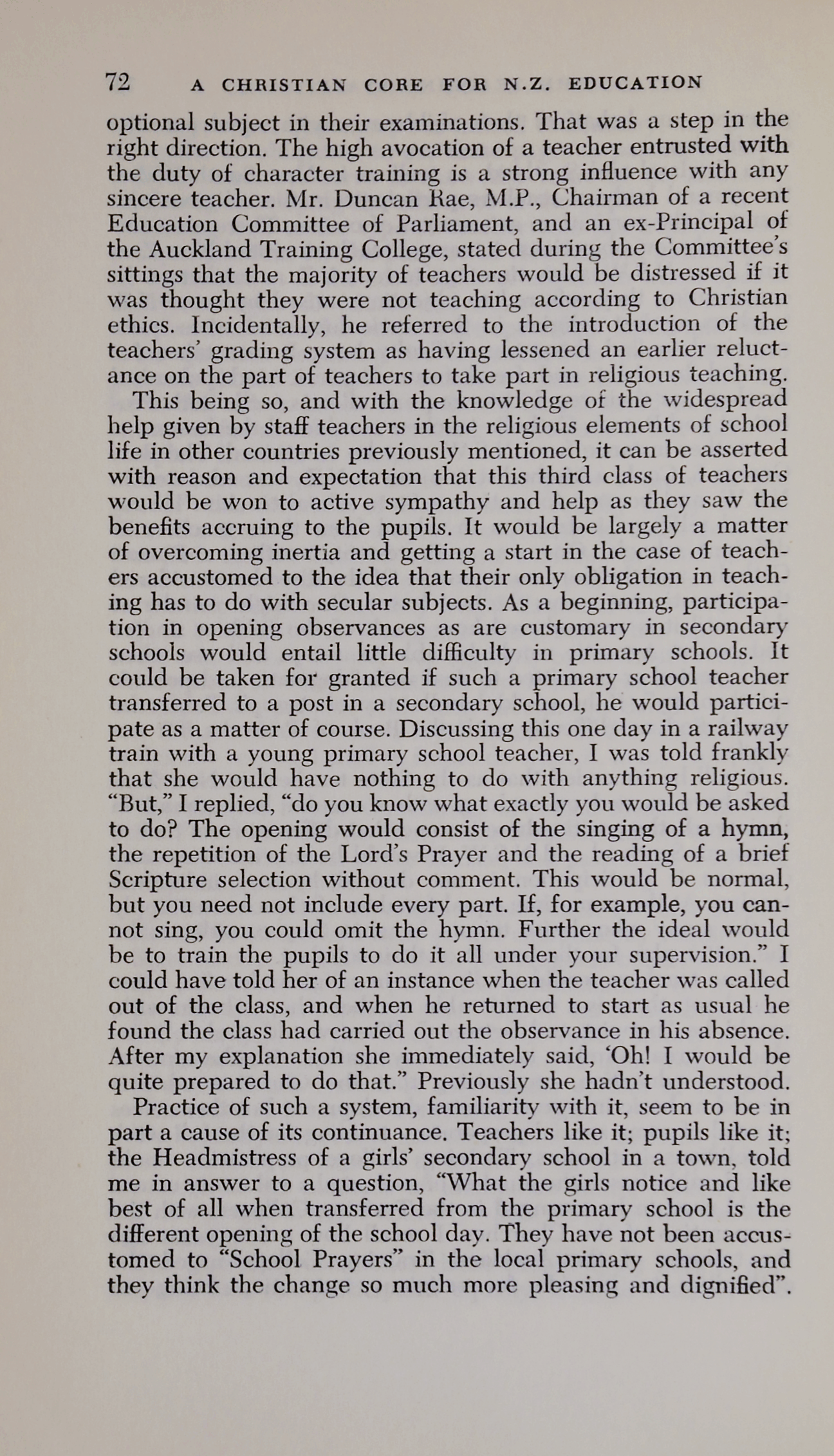 72 A CHRISTIAN CORE FOR N.Z. EDUCATION

optional subject in their examinations. That was a step in the right direction. The high avocation of a teacher entrusted with the duty of character training is a strong influence with any sincere teacher. Mr. Duncan Rae, M.P., Chairman of a recent Education Committee of Parliament, and an ex-Principal of the Auckland Training College, stated during the Committee's sittings that the majority of teachers would be distressed if it was thought they were not teaching according to Christian ethics. Incidentally, he referred to the introduction of the teachers' grading system as having lessened an earlier reluctance on the part of teachers to take part in religious teaching.

This being so, and with the knowledge of the widespread help given by staff teachers in the religious elements of school life in other countries previously mentioned, it can be asserted with reason and expectation that this third class of teachers would be won to active sympathy and help as they saw the benefits accruing to the pupils. It would be largely a matter of overcoming inertia and getting a start in the case of teachers accustomed to the idea that their only obligation in teaching has to do with secular subjects. As a beginning, participation in opening observances as are customary in secondary schools would entail little difficulty in primary schools. It could be taken for granted if such a primary school teacher transferred to a post in a secondary school, he would participate as a matter of course. Discussing this one day in a railway train with a young primary school teacher, I was told frankly that she would have nothing to do with anything religious. "But," I replied, "do you know what exactly you would be asked to do? The opening would consist of the singing of a hymn, the repetition of the Lord's Prayer and the reading of a brief Scripture selection without comment. This would be normal, but you need not include every part. If, for example, you cannot sing, you could omit the hymn. Further the ideal would be to train the pupils to do it all under your supervision." I could have told her of an instance when the teacher was called out of the class, and when he returned to start as usual he found the class had carried out the observance in his absence. After my explanation she immediately said, 'Oh! I would be quite prepared to do that." Previously she hadn't understood.

Practice of such a system, familiarity with it, seem to be in part a cause of its continuance. Teachers like it; pupils like it; the Headmistress of a girls' secondary school in a town, told me in answer to a question, "What the girls notice and like best of all when transferred from the primary school is the different opening of the school day. They have not been accustomed to "School Prayers" in the local primary schools, and they think the change so much more pleasing and dignified".